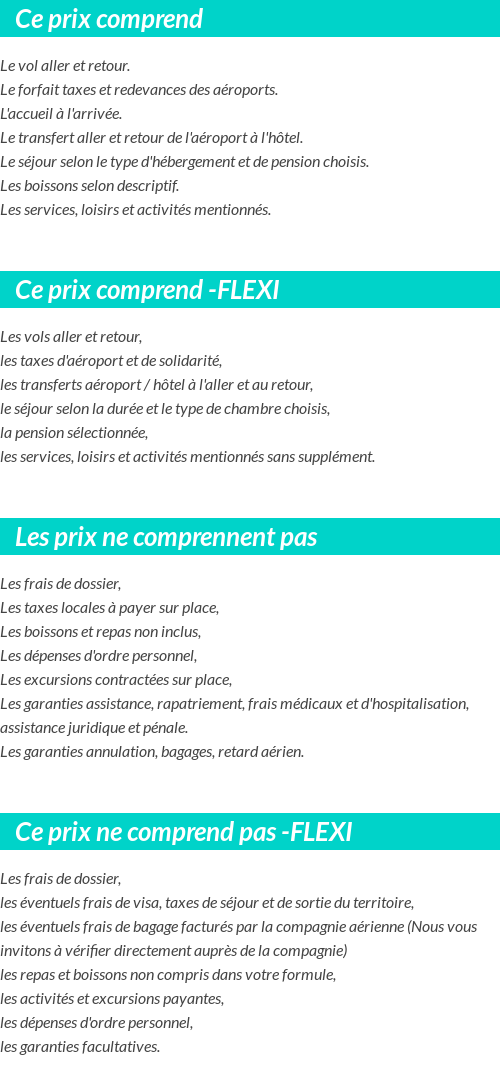 Ce prix comprend

Le vol aller et retour.
Le forfait taxes et redevances des aéroports.
L'accueil à l'arrivée.
Le transfert aller et retour de l'aéroport à l'hôtel.
Le séjour selon le type d'hébergement et de pension choisis.
Les boissons selon descriptif.
Les services, loisirs et activités mentionnés.

Ce prix comprend -FLEXI

Les vols aller et retour,
les taxes d'aéroport et de solidarité,
les transferts aéroport / hôtel à l'aller et au retour,
le séjour selon la durée et le type de chambre choisis,
la pension sélectionnée,
les services, loisirs et activités mentionnés sans supplément.

Les prix ne comprennent pas

Les frais de dossier,
Les taxes locales à payer sur place,
Les boissons et repas non inclus,
Les dépenses d'ordre personnel,
Les excursions contractées sur place,
Les garanties assistance, rapatriement, frais médicaux et d'hospitalisation, assistance juridique et pénale.
Les garanties annulation, bagages, retard aérien.

Ce prix ne comprend pas -FLEXI

Les frais de dossier,
les éventuels frais de visa, taxes de séjour et de sortie du territoire,
les éventuels frais de bagage facturés par la compagnie aérienne (Nous vous invitons à vérifier directement auprès de la compagnie)
les repas et boissons non compris dans votre formule,
les activités et excursions payantes,
les dépenses d'ordre personnel,
les garanties facultatives.